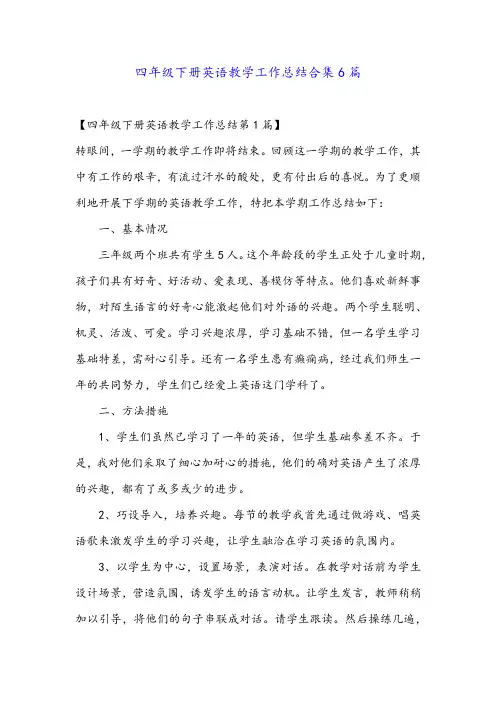 四年级下册英语教学工作总结合集6篇

【四年级下册英语教学工作总结第1篇】

转眼间，一学期的教学工作即将结束。回顾这一学期的教学工作，其中有工作的艰辛，有流过汗水的酸处，更有付出后的喜悦。为了更顺利地开展下学期的英语教学工作，特把本学期工作总结如下：

一、基本情况

三年级两个班共有学生5人。这个年龄段的学生正处于儿童时期，孩子们具有好奇、好活动、爱表现、善模仿等特点。他们喜欢新鲜事物，对陌生语言的好奇心能激起他们对外语的兴趣。两个学生聪明、机灵、活泼、可爱。学习兴趣浓厚，学习基础不错，但一名学生学习基础特差，需耐心引导。还有一名学生患有癫痫病，经过我们师生一年的共同努力，学生们已经爱上英语这门学科了。

二、方法措施

1、学生们虽然已学习了一年的英语，但学生基础参差不齐。于是，我对他们采取了细心加耐心的措施，他们的确对英语产生了浓厚的兴趣，都有了或多或少的进步。

2、巧设导入，培养兴趣。每节的教学我首先通过做游戏、唱英语歌来激发学生的学习兴趣，让学生融洽在学习英语的氛围内。

3、以学生为中心，设置场景，表演对话。在教学对话前为学生设计场景，营造氛围，诱发学生的语言动机。让学生发言，教师稍稍加以引导，将他们的句子串联成对话。请学生跟读。然后操练几遍，